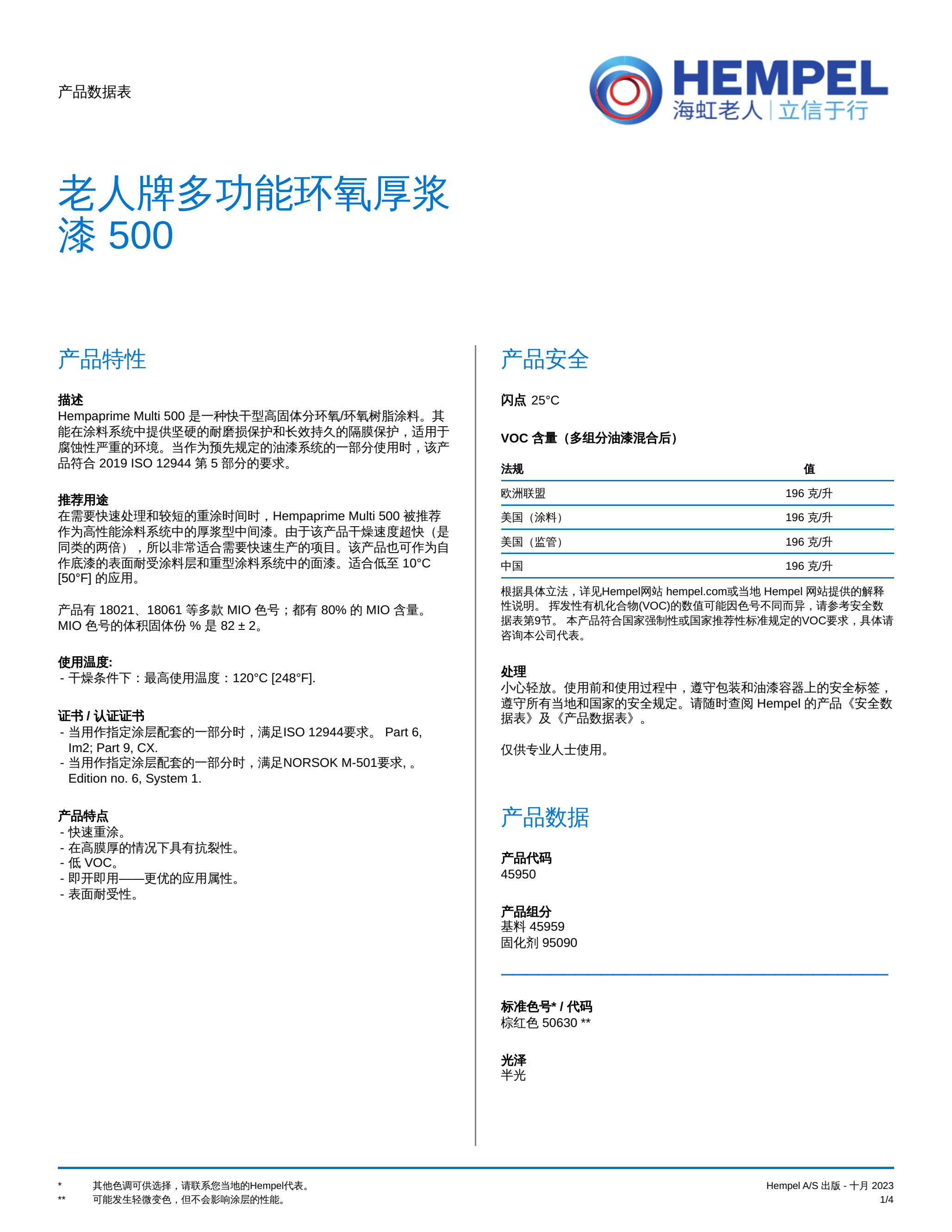 产品数据表

HEMPEL
海虹老人 | 立信于行

老人牌多功能环氧厚浆漆 500

产品特性

描述
Hempaprime Multi 500 是一种快干型高固体分环氧/环氧树脂涂料。其能在涂料系统中提供坚硬的耐磨损保护和长效持久的隔膜保护，适用于腐蚀性严重的环境。当作为预先规定的油漆系统的一部分使用时，该产品符合 2019 ISO 12944 第 5 部分的要求。

推荐用途
在需要快速处理和较短的重涂时间时，Hempaprime Multi 500 被推荐作为高性能涂料系统中的厚浆型中间漆。由于该产品干燥速度超快（是同类的两倍），所以非常适合需要快速生产的项目。该产品也可作为自作底漆的表面耐受涂料层和重型涂料系统中的面漆。适合低至 10°C [50°F] 的应用。

产品有 18021、18061 等多款 MIO 色号；都有 80% 的 MIO 含量。MIO 色号的体积固体份 % 是 82 ± 2。

使用温度:
- 干燥条件下：最高使用温度：120°C [248°F].

证书 / 认证证书
- 当用作指定涂层配套的一部分时，满足ISO 12944要求。 Part 6, Im2; Part 9, CX.
- 当用作指定涂层配套的一部分时，满足NORSOK M-501要求, 。 Edition no. 6, System 1.

产品特点
- 快速重涂。
- 在高膜厚的情况下具有抗裂性。
- 低 VOC。
- 即开即用——更优的应用属性。
- 表面耐受性。

产品安全

闪点 25°C

VOC 含量（多组分油漆混合后）

| 法规 | 值 |
|---|---|
| 欧洲联盟 | 196 克/升 |
| 美国（涂料） | 196 克/升 |
| 美国（监管） | 196 克/升 |
| 中国 | 196 克/升 |

根据具体立法，详见Hempel网站 hempel.com或当地 Hempel 网站提供的解释性说明。 挥发性有机化合物(VOC)的数值可能因色号不同而异，请参考安全数据表第9节。 本产品符合国家强制性或国家推荐性标准规定的VOC要求，具体请咨询本公司代表。

处理
小心轻放。使用前和使用过程中，遵守包装和油漆容器上的安全标签，遵守所有当地和国家的安全规定。请随时查阅 Hempel 的产品《安全数据表》及《产品数据表》。

仅供专业人士使用。

产品数据

产品代码
45950

产品组分
基料 45959
固化剂 95090

标准色号* / 代码
棕红色 50630 **

光泽
半光

* 其他色调可供选择，请联系您当地的Hempel代表。
** 可能发生轻微变色，但不会影响涂层的性能。

Hempel A/S 出版 - 十月 2023
1/4